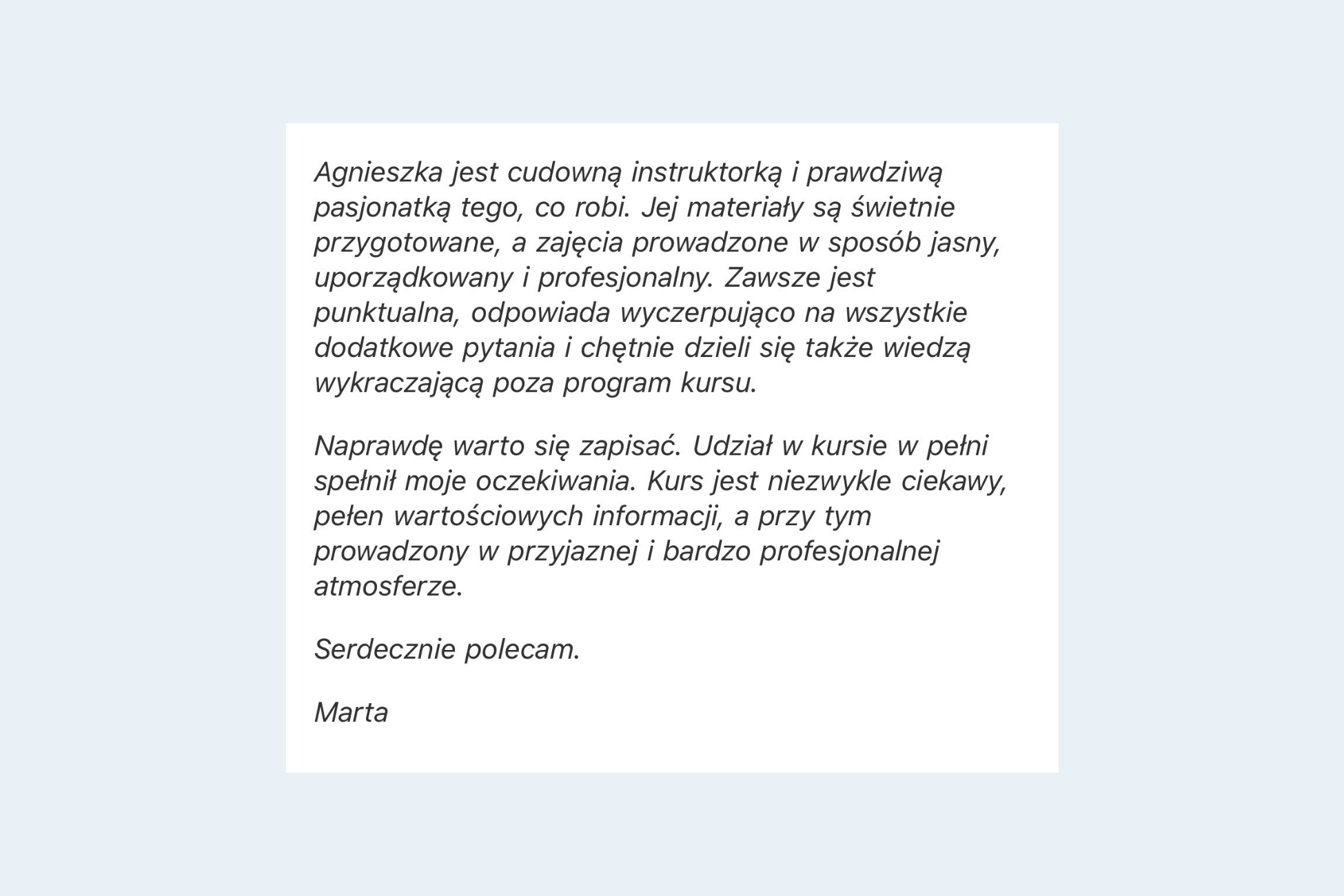 Agnieszka jest cudowną instruktorką i prawdziwą pasjonatką tego, co robi. Jej materiały są świetnie przygotowane, a zajęcia prowadzone w sposób jasny, uporządkowany i profesjonalny. Zawsze jest punktualna, odpowiada wyczerpująco na wszystkie dodatkowe pytania i chętnie dzieli się także wiedzą wykraczającą poza program kursu.

Naprawdę warto się zapisać. Udział w kursie w pełni spełnił moje oczekiwania. Kurs jest niezwykle ciekawy, pełen wartościowych informacji, a przy tym prowadzony w przyjaznej i bardzo profesjonalnej atmosferze.

Serdecznie polecam.

Marta